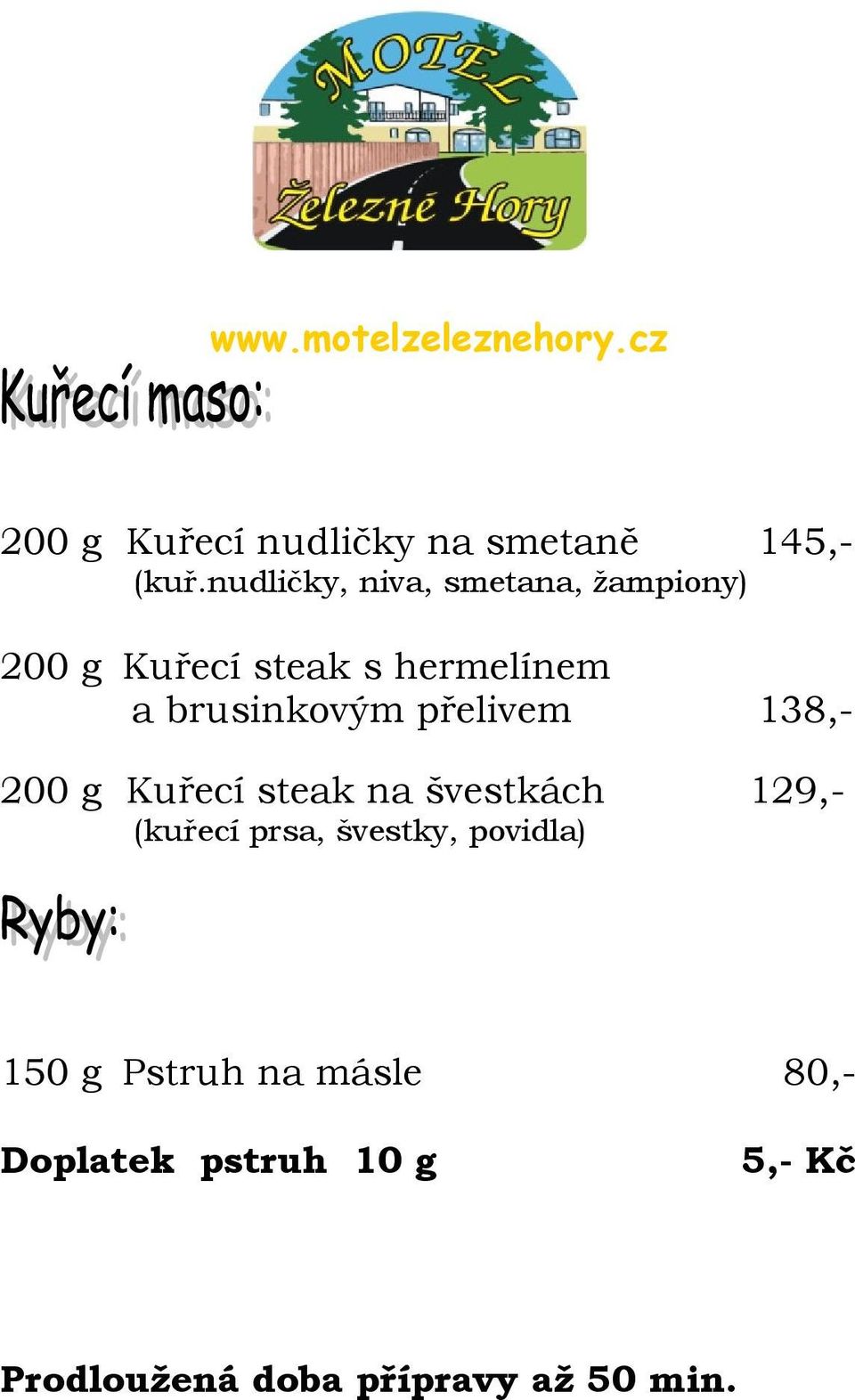 MOTEL
Železné Hory

www.motelzeleznehory.cz

Kuřecí maso:

200 g Kuřecí nudličky na smetaně 145,-
(kuř.nudličky, niva, smetana, žampiony)

200 g Kuřecí steak s hermelínem a brusinkovým přelivem 138,-

200 g Kuřecí steak na švestkách 129,-
(kuřecí prsa, švestky, povidla)

Ryby:

150 g Pstruh na másle 80,-

Doplatek pstruh 10 g 5,- Kč

Prodloužená doba přípravy až 50 min.